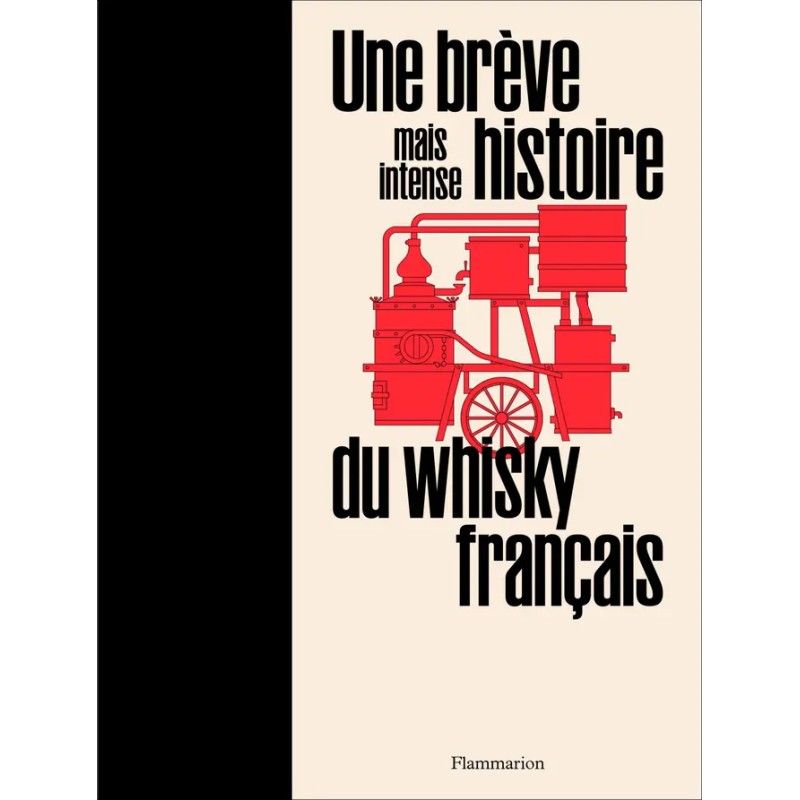 Une brève

mais intense histoire

du whisky français

Flammarion